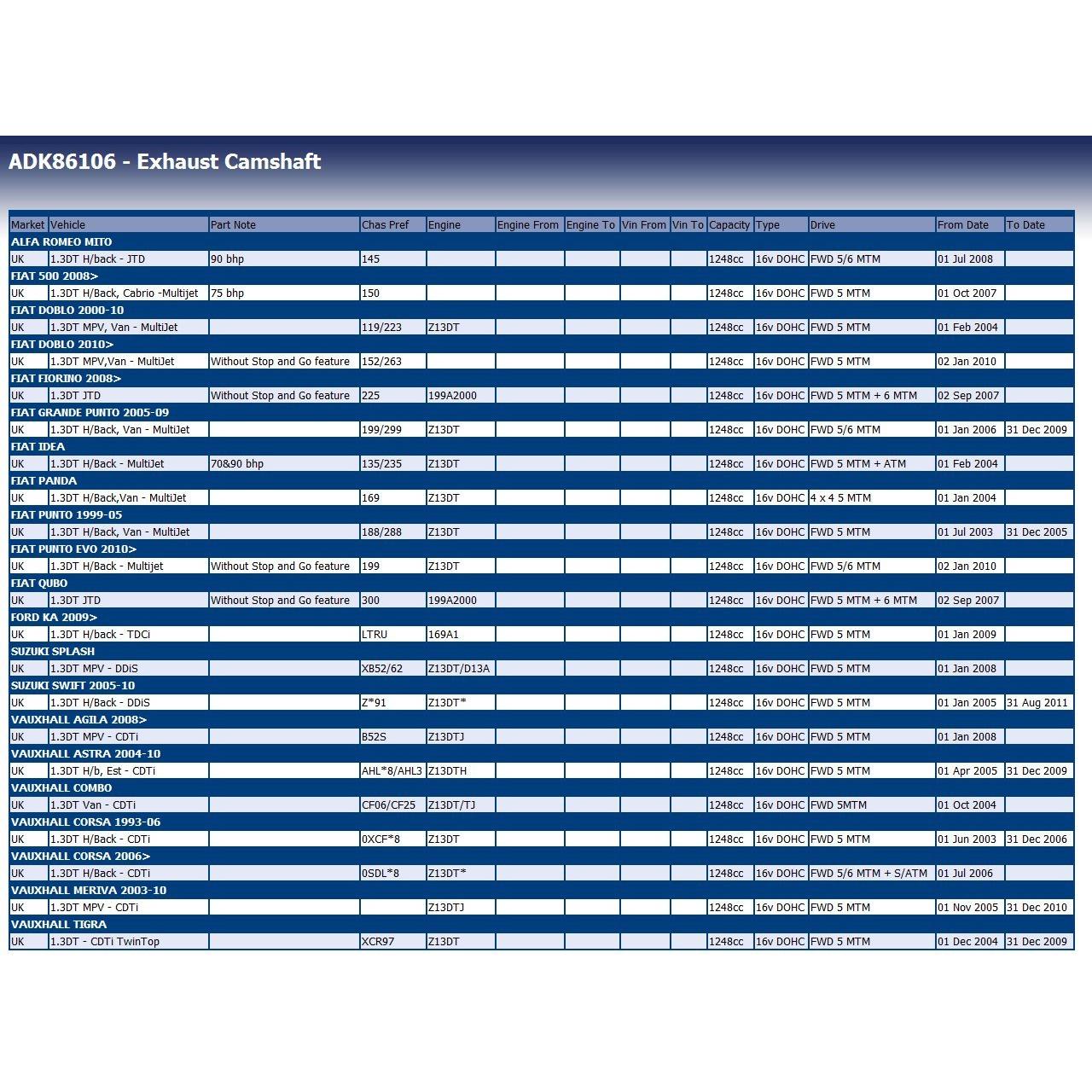 ADK86106 - Exhaust Camshaft

| Market | Vehicle | Part Note | Chas Pref | Engine | Engine From | Engine To | Vin From | Vin To | Capacity | Type | Drive | From Date | To Date |
|---|---|---|---|---|---|---|---|---|---|---|---|---|---|
| ALFA ROMEO MITO | | | | | | | | | | | | | |
| UK | 1.3DT H/back - JTD | 90 bhp | 145 | | | | | | 1248cc | 16v DOHC | FWD 5/6 MTM | 01 Jul 2008 | |
| FIAT 500 2008> | | | | | | | | | | | | | |
| UK | 1.3DT H/Back, Cabrio -Multijet | 75 bhp | 150 | | | | | | 1248cc | 16v DOHC | FWD 5 MTM | 01 Oct 2007 | |
| FIAT DOBLO 2000-10 | | | | | | | | | | | | | |
| UK | 1.3DT MPV, Van - MultiJet | | 119/223 | Z13DT | | | | | 1248cc | 16v DOHC | FWD 5 MTM | 01 Feb 2004 | |
| FIAT DOBLO 2010> | | | | | | | | | | | | | |
| UK | 1.3DT MPV,Van - MultiJet | Without Stop and Go feature | 152/263 | | | | | | 1248cc | 16v DOHC | FWD 5 MTM | 02 Jan 2010 | |
| FIAT FIORINO 2008> | | | | | | | | | | | | | |
| UK | 1.3DT JTD | Without Stop and Go feature | 225 | 199A2000 | | | | | 1248cc | 16v DOHC | FWD 5 MTM + 6 MTM | 02 Sep 2007 | |
| FIAT GRANDE PUNTO 2005-09 | | | | | | | | | | | | | |
| UK | 1.3DT H/Back, Van - MultiJet | | 199/299 | Z13DT | | | | | 1248cc | 16v DOHC | FWD 5/6 MTM | 01 Jan 2006 | 31 Dec 2009 |
| FIAT IDEA | | | | | | | | | | | | | |
| UK | 1.3DT H/Back - MultiJet | 70&90 bhp | 135/235 | Z13DT | | | | | 1248cc | 16v DOHC | FWD 5 MTM + ATM | 01 Feb 2004 | |
| FIAT PANDA | | | | | | | | | | | | | |
| UK | 1.3DT H/Back,Van - MultiJet | | 169 | Z13DT | | | | | 1248cc | 16v DOHC | 4 x 4 5 MTM | 01 Jan 2004 | |
| FIAT PUNTO 1999-05 | | | | | | | | | | | | | |
| UK | 1.3DT H/Back, Van - MultiJet | | 188/288 | Z13DT | | | | | 1248cc | 16v DOHC | FWD 5 MTM | 01 Jul 2003 | 31 Dec 2005 |
| FIAT PUNTO EVO 2010> | | | | | | | | | | | | | |
| UK | 1.3DT H/Back - Multijet | Without Stop and Go feature | 199 | Z13DT | | | | | 1248cc | 16v DOHC | FWD 5/6 MTM | 02 Jan 2010 | |
| FIAT QUBO | | | | | | | | | | | | | |
| UK | 1.3DT JTD | Without Stop and Go feature | 300 | 199A2000 | | | | | 1248cc | 16v DOHC | FWD 5 MTM + 6 MTM | 02 Sep 2007 | |
| FORD KA 2009> | | | | | | | | | | | | | |
| UK | 1.3DT H/back - TDCi | | LTRU | 169A1 | | | | | 1248cc | 16v DOHC | FWD 5 MTM | 01 Jan 2009 | |
| SUZUKI SPLASH | | | | | | | | | | | | | |
| UK | 1.3DT MPV - DDiS | | XB52/62 | Z13DT/D13A | | | | | 1248cc | 16v DOHC | FWD 5 MTM | 01 Jan 2008 | |
| SUZUKI SWIFT 2005-10 | | | | | | | | | | | | | |
| UK | 1.3DT H/Back - DDiS | | Z*91 | Z13DT* | | | | | 1248cc | 16v DOHC | FWD 5 MTM | 01 Jan 2005 | 31 Aug 2011 |
| VAUXHALL AGILA 2008> | | | | | | | | | | | | | |
| UK | 1.3DT MPV - CDTi | | B52S | Z13DTJ | | | | | 1248cc | 16v DOHC | FWD 5 MTM | 01 Jan 2008 | |
| VAUXHALL ASTRA 2004-10 | | | | | | | | | | | | | |
| UK | 1.3DT H/b, Est - CDTi | | AHL*8/AHL3 | Z13DTH | | | | | 1248cc | 16v DOHC | FWD 5 MTM | 01 Apr 2005 | 31 Dec 2009 |
| VAUXHALL COMBO | | | | | | | | | | | | | |
| UK | 1.3DT Van - CDTi | | CF06/CF25 | Z13DT/TJ | | | | | 1248cc | 16v DOHC | FWD 5MTM | 01 Oct 2004 | |
| VAUXHALL CORSA 1993-06 | | | | | | | | | | | | | |
| UK | 1.3DT H/Back - CDTi | | 0XCF*8 | Z13DT | | | | | 1248cc | 16v DOHC | FWD 5 MTM | 01 Jun 2003 | 31 Dec 2006 |
| VAUXHALL CORSA 2006> | | | | | | | | | | | | | |
| UK | 1.3DT H/Back - CDTi | | 0SDL*8 | Z13DT* | | | | | 1248cc | 16v DOHC | FWD 5/6 MTM + S/ATM | 01 Jul 2006 | |
| VAUXHALL MERIVA 2003-10 | | | | | | | | | | | | | |
| UK | 1.3DT MPV - CDTi | | | Z13DTJ | | | | | 1248cc | 16v DOHC | FWD 5 MTM | 01 Nov 2005 | 31 Dec 2010 |
| VAUXHALL TIGRA | | | | | | | | | | | | | |
| UK | 1.3DT - CDTi TwinTop | | XCR97 | Z13DT | | | | | 1248cc | 16v DOHC | FWD 5 MTM | 01 Dec 2004 | 31 Dec 2009 |